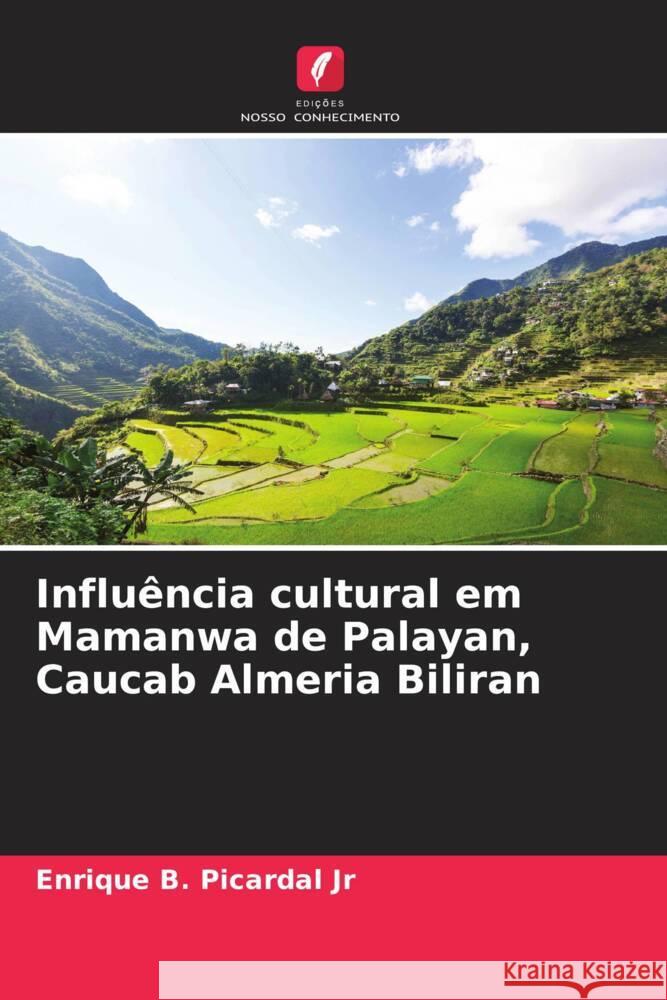 EDIÇÕES
NOSSO CONHECIMENTO

Influência cultural em Mamanwa de Palayan, Caucab Almeria Biliran

Enrique B. Picardal Jr